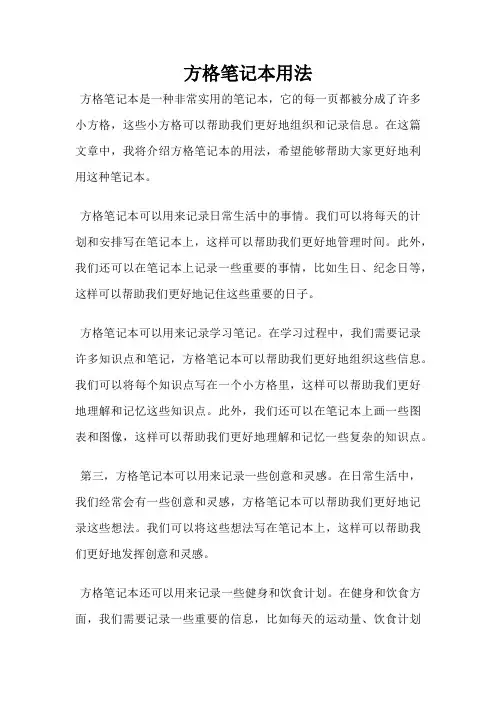 方格笔记本用法

方格笔记本是一种非常实用的笔记本，它的每一页都被分成了许多小方格，这些小方格可以帮助我们更好地组织和记录信息。在这篇文章中，我将介绍方格笔记本的用法，希望能够帮助大家更好地利用这种笔记本。

方格笔记本可以用来记录日常生活中的事情。我们可以将每天的计划和安排写在笔记本上，这样可以帮助我们更好地管理时间。此外，我们还可以在笔记本上记录一些重要的事情，比如生日、纪念日等，这样可以帮助我们更好地记住这些重要的日子。

方格笔记本可以用来记录学习笔记。在学习过程中，我们需要记录许多知识点和笔记，方格笔记本可以帮助我们更好地组织这些信息。我们可以将每个知识点写在一个小方格里，这样可以帮助我们更好地理解和记忆这些知识点。此外，我们还可以在笔记本上画一些图表和图像，这样可以帮助我们更好地理解和记忆一些复杂的知识点。

第三，方格笔记本可以用来记录一些创意和灵感。在日常生活中，我们经常会有一些创意和灵感，方格笔记本可以帮助我们更好地记录这些想法。我们可以将这些想法写在笔记本上，这样可以帮助我们更好地发挥创意和灵感。

方格笔记本还可以用来记录一些健身和饮食计划。在健身和饮食方面，我们需要记录一些重要的信息，比如每天的运动量、饮食计划